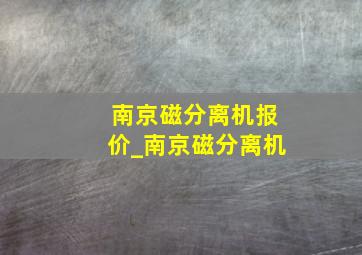 南京磁分离机报价_南京磁分离机